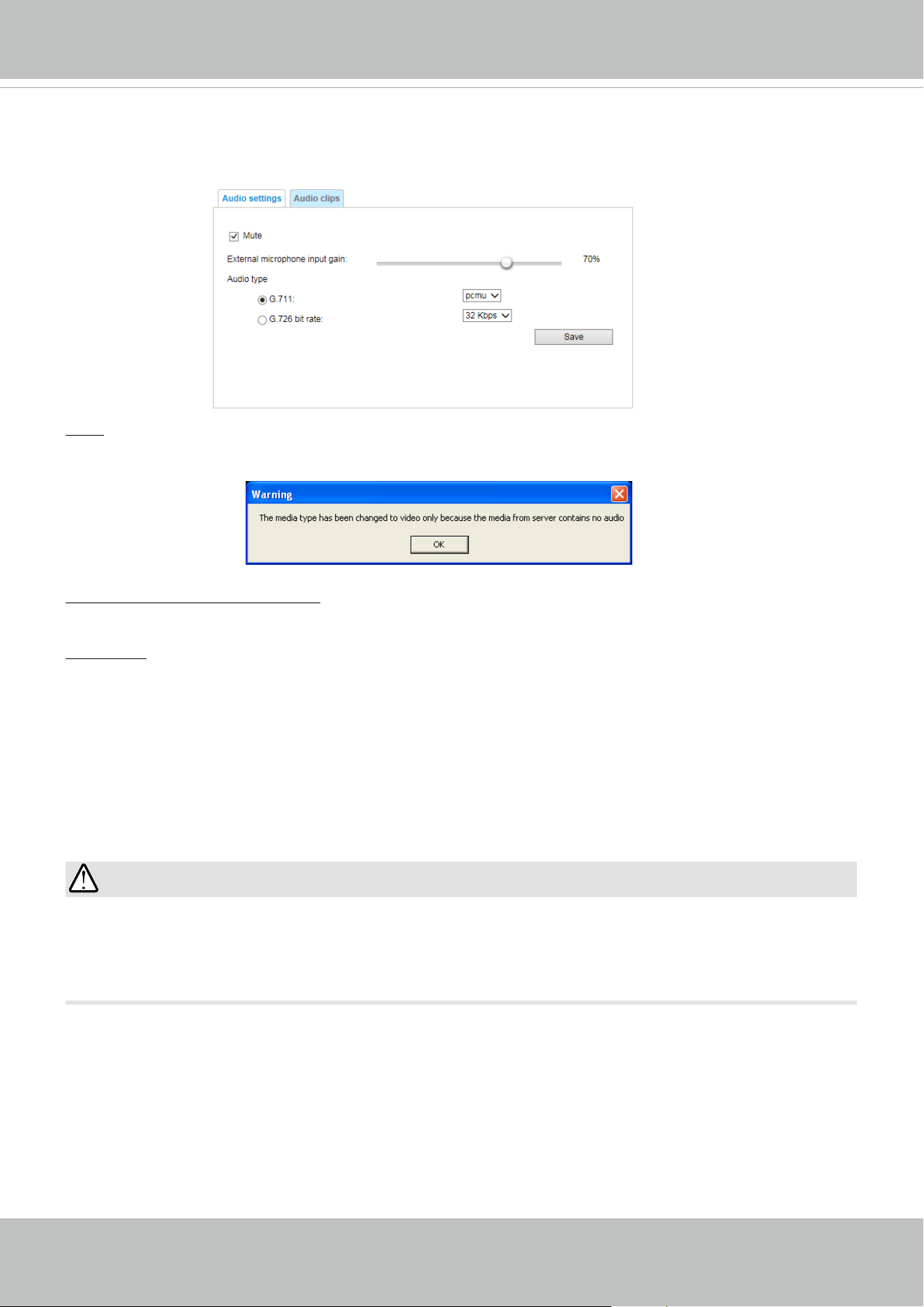 Audio settings
Audio clips

Mute

External microphone input gain:

70%

Audio type

G.711:

pcmu

G.726 bit rate:

32 Kbps

Save

Warning

The media type has been changed to video only because the media from server contains no audio

OK